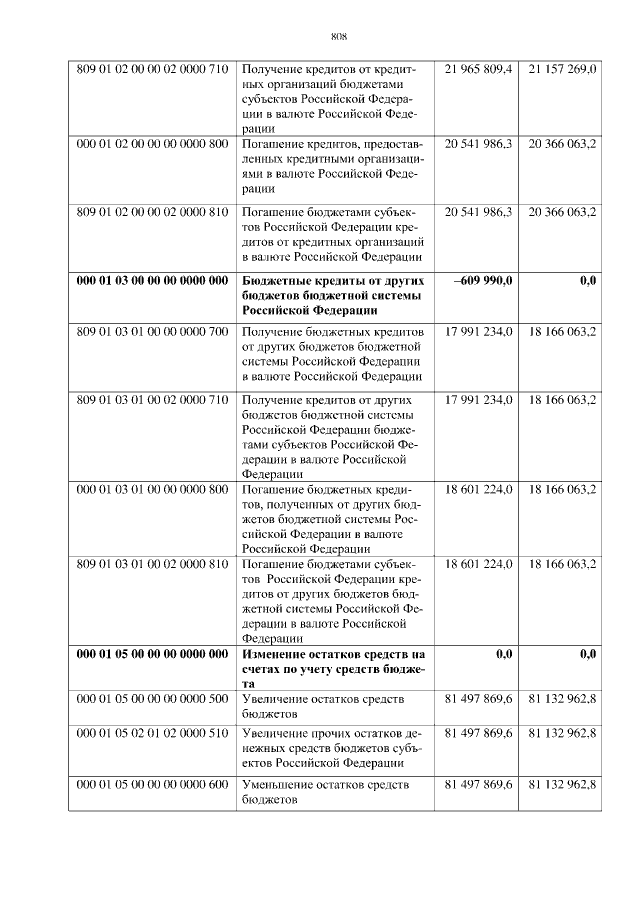 808

| | | | |
|---|---|---|---|
| 809 01 02 00 00 02 0000 710 | Получение кредитов от кредитных организаций бюджетами субъектов Российской Федерации в валюте Российской Федерации | 21 965 809,4 | 21 157 269,0 |
| 000 01 02 00 00 00 0000 800 | Погашение кредитов, предоставленных кредитными организациями в валюте Российской Федерации | 20 541 986,3 | 20 366 063,2 |
| 809 01 02 00 00 02 0000 810 | Погашение бюджетами субъектов Российской Федерации кредитов от кредитных организаций в валюте Российской Федерации | 20 541 986,3 | 20 366 063,2 |
| **000 01 03 00 00 00 0000 000** | **Бюджетные кредиты от других бюджетов бюджетной системы Российской Федерации** | **–609 990,0** | **0,0** |
| 809 01 03 01 00 00 0000 700 | Получение бюджетных кредитов от других бюджетов бюджетной системы Российской Федерации в валюте Российской Федерации | 17 991 234,0 | 18 166 063,2 |
| 809 01 03 01 00 02 0000 710 | Получение кредитов от других бюджетов бюджетной системы Российской Федерации бюджетами субъектов Российской Федерации в валюте Российской Федерации | 17 991 234,0 | 18 166 063,2 |
| 000 01 03 01 00 00 0000 800 | Погашение бюджетных кредитов, полученных от других бюджетов бюджетной системы Российской Федерации в валюте Российской Федерации | 18 601 224,0 | 18 166 063,2 |
| 809 01 03 01 00 02 0000 810 | Погашение бюджетами субъектов Российской Федерации кредитов от других бюджетов бюджетной системы Российской Федерации в валюте Российской Федерации | 18 601 224,0 | 18 166 063,2 |
| **000 01 05 00 00 00 0000 000** | **Изменение остатков средств на счетах по учету средств бюджета** | **0,0** | **0,0** |
| 000 01 05 00 00 00 0000 500 | Увеличение остатков средств бюджетов | 81 497 869,6 | 81 132 962,8 |
| 000 01 05 02 01 02 0000 510 | Увеличение прочих остатков денежных средств бюджетов субъектов Российской Федерации | 81 497 869,6 | 81 132 962,8 |
| 000 01 05 00 00 00 0000 600 | Уменьшение остатков средств бюджетов | 81 497 869,6 | 81 132 962,8 |